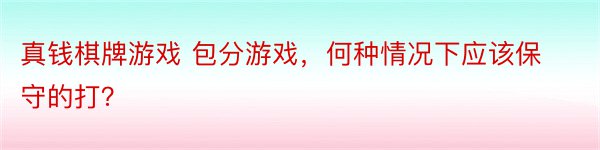 真钱棋牌游戏 包分游戏，何种情况下应该保守的打?